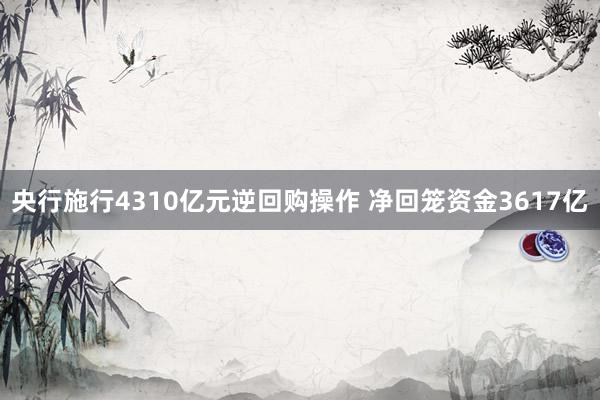 央行施行4310亿元逆回购操作 净回笼资金3617亿